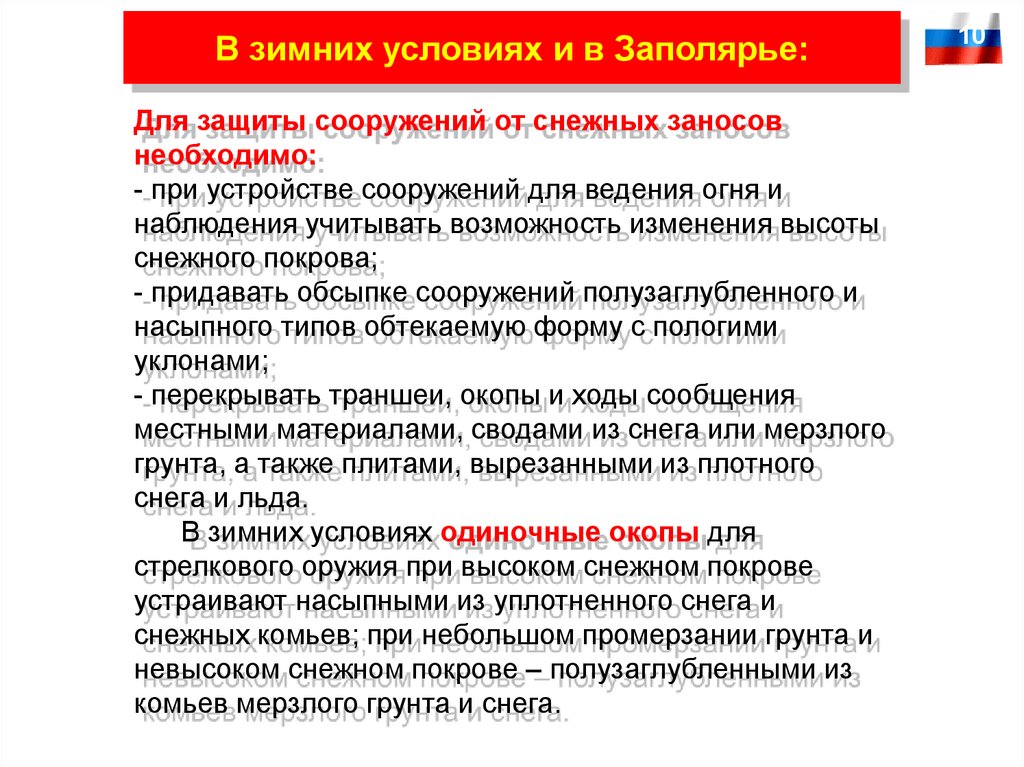 В зимних условиях и в Заполярье:

10

Для защиты сооружений от снежных заносов необходимо:
- при устройстве сооружений для ведения огня и наблюдения учитывать возможность изменения высоты снежного покрова;
- придавать обсыпке сооружений полузаглубленного и насыпного типов обтекаемую форму с пологими уклонами;
- перекрывать траншеи, окопы и ходы сообщения местными материалами, сводами из снега или мерзлого грунта, а также плитами, вырезанными из плотного снега и льда.

В зимних условиях одиночные окопы для стрелкового оружия при высоком снежном покрове устраивают насыпными из уплотненного снега и снежных комьев; при небольшом промерзании грунта и невысоком снежном покрове – полузаглубленными из комьев мерзлого грунта и снега.